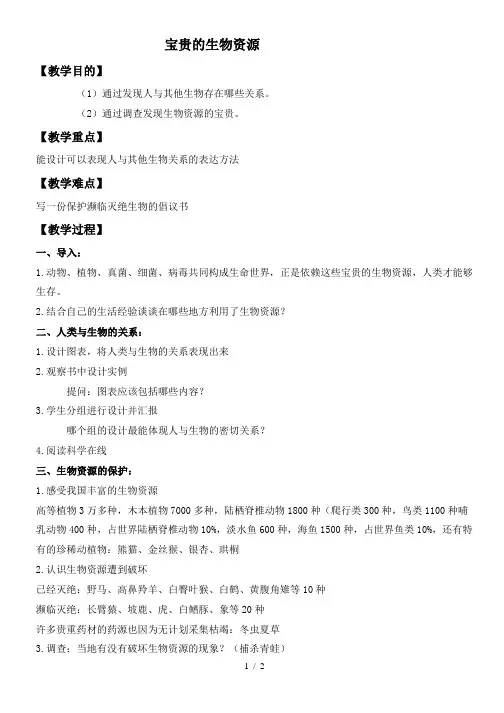 宝贵的生物资源

【教学目的】

（1）通过发现人与其他生物存在哪些关系。

（2）通过调查发现生物资源的宝贵。

【教学重点】

能设计可以表现人与其他生物关系的表达方法

【教学难点】

写一份保护濒临灭绝生物的倡议书

【教学过程】

一、导入：

1.动物、植物、真菌、细菌、病毒共同构成生命世界，正是依赖这些宝贵的生物资源，人类才能够生存。

2.结合自己的生活经验谈谈在哪些地方利用了生物资源？

二、人类与生物的关系：

1.设计图表，将人类与生物的关系表现出来

2.观察书中设计实例

提问：图表应该包括哪些内容？

3.学生分组进行设计并汇报

哪个组的设计最能体现人与生物的密切关系？

4.阅读科学在线

三、生物资源的保护：

1.感受我国丰富的生物资源

高等植物3万多种，木本植物7000多种，陆栖脊椎动物1800种（爬行类300种，鸟类1100种哺乳动物400种，占世界陆栖脊椎动物10%，淡水鱼600种，海鱼1500种，占世界鱼类10%，还有特有的珍稀动植物：熊猫、金丝猴、银杏、珙桐

2.认识生物资源遭到破坏

已经灭绝：野马、高鼻羚羊、白臀叶猴、白鹤、黄腹角雉等10种

濒临灭绝：长臂猿、坡鹿、虎、白鳍豚、象等20种

许多贵重药材的药源也因为无计划采集枯竭：冬虫夏草

3.调查：当地有没有破坏生物资源的现象？（捕杀青蛙）

1 / 2